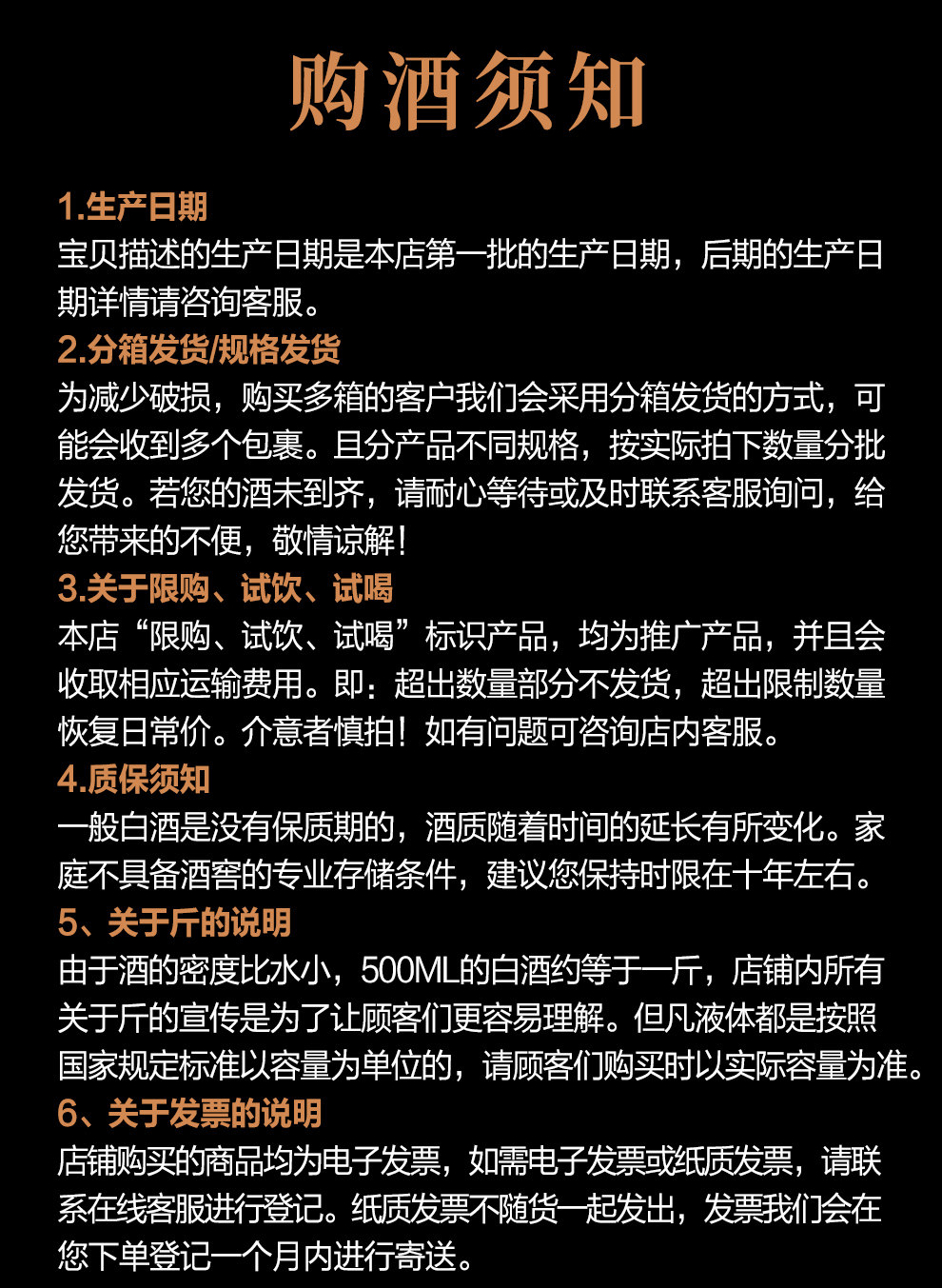 购酒须知

1.生产日期
宝贝描述的生产日期是本店第一批的生产日期，后期的生产日期详情请咨询客服。

2.分箱发货/规格发货
为减少破损，购买多箱的客户我们会采用分箱发货的方式，可能会收到多个包裹。且分产品不同规格，按实际拍下数量分批发货。若您的酒未到齐，请耐心等待或及时联系客服询问，给您带来的不便，敬情谅解！

3.关于限购、试饮、试喝
本店“限购、试饮、试喝”标识产品，均为推广产品，并且会收取相应运输费用。即：超出数量部分不发货，超出限制数量恢复日常价。介意者慎拍！如有问题可咨询店内客服。

4.质保须知
一般白酒是没有保质期的，酒质随着时间的延长有所变化。家庭不具备酒窖的专业存储条件，建议您保持时限在十年左右。

5、关于斤的说明
由于酒的密度比水小，500ML的白酒约等于一斤，店铺内所有关于斤的宣传是为了让顾客们更容易理解。但凡液体都是按照国家规定标准以容量为单位的，请顾客们购买时以实际容量为准。

6、关于发票的说明
店铺购买的商品均为电子发票，如需电子发票或纸质发票，请联系在线客服进行登记。纸质发票不随货一起发出，发票我们会在您下单登记一个月内进行寄送。